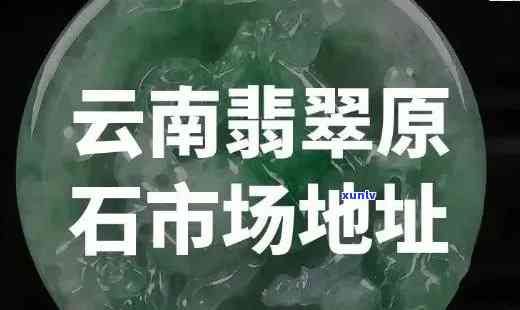 云南翡翠原石市场地址

xunlv